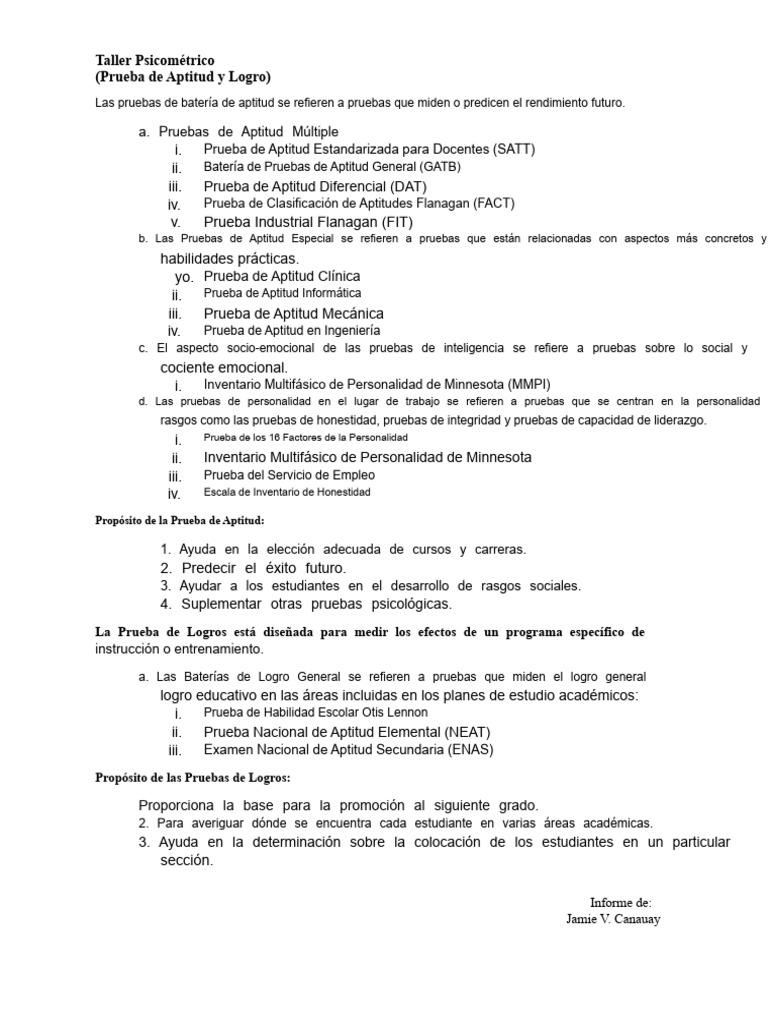 Taller Psicométrico
(Prueba de Aptitud y Logro)

Las pruebas de batería de aptitud se refieren a pruebas que miden o predicen el rendimiento futuro.

a. Pruebas de Aptitud Múltiple
i. Prueba de Aptitud Estandarizada para Docentes (SATT)
ii. Batería de Pruebas de Aptitud General (GATB)
iii. Prueba de Aptitud Diferencial (DAT)
iv. Prueba de Clasificación de Aptitudes Flanagan (FACT)
v. Prueba Industrial Flanagan (FIT)
b. Las Pruebas de Aptitud Especial se refieren a pruebas que están relacionadas con aspectos más concretos y habilidades prácticas.
yo. Prueba de Aptitud Clínica
ii. Prueba de Aptitud Informática
iii. Prueba de Aptitud Mecánica
iv. Prueba de Aptitud en Ingeniería
c. El aspecto socio-emocional de las pruebas de inteligencia se refiere a pruebas sobre lo social y cociente emocional.
i. Inventario Multifásico de Personalidad de Minnesota (MMPI)
d. Las pruebas de personalidad en el lugar de trabajo se refieren a pruebas que se centran en la personalidad rasgos como las pruebas de honestidad, pruebas de integridad y pruebas de capacidad de liderazgo.
i. Prueba de los 16 Factores de la Personalidad
ii. Inventario Multifásico de Personalidad de Minnesota
iii. Prueba del Servicio de Empleo
iv. Escala de Inventario de Honestidad

Propósito de la Prueba de Aptitud:

1. Ayuda en la elección adecuada de cursos y carreras.
2. Predecir el éxito futuro.
3. Ayudar a los estudiantes en el desarrollo de rasgos sociales.
4. Suplementar otras pruebas psicológicas.

La Prueba de Logros está diseñada para medir los efectos de un programa específico de instrucción o entrenamiento.

a. Las Baterías de Logro General se refieren a pruebas que miden el logro general logro educativo en las áreas incluidas en los planes de estudio académicos:
i. Prueba de Habilidad Escolar Otis Lennon
ii. Prueba Nacional de Aptitud Elemental (NEAT)
iii. Examen Nacional de Aptitud Secundaria (ENAS)

Propósito de las Pruebas de Logros:

Proporciona la base para la promoción al siguiente grado.
2. Para averiguar dónde se encuentra cada estudiante en varias áreas académicas.
3. Ayuda en la determinación sobre la colocación de los estudiantes en un particular sección.

Informe de:
Jamie V. Canauay